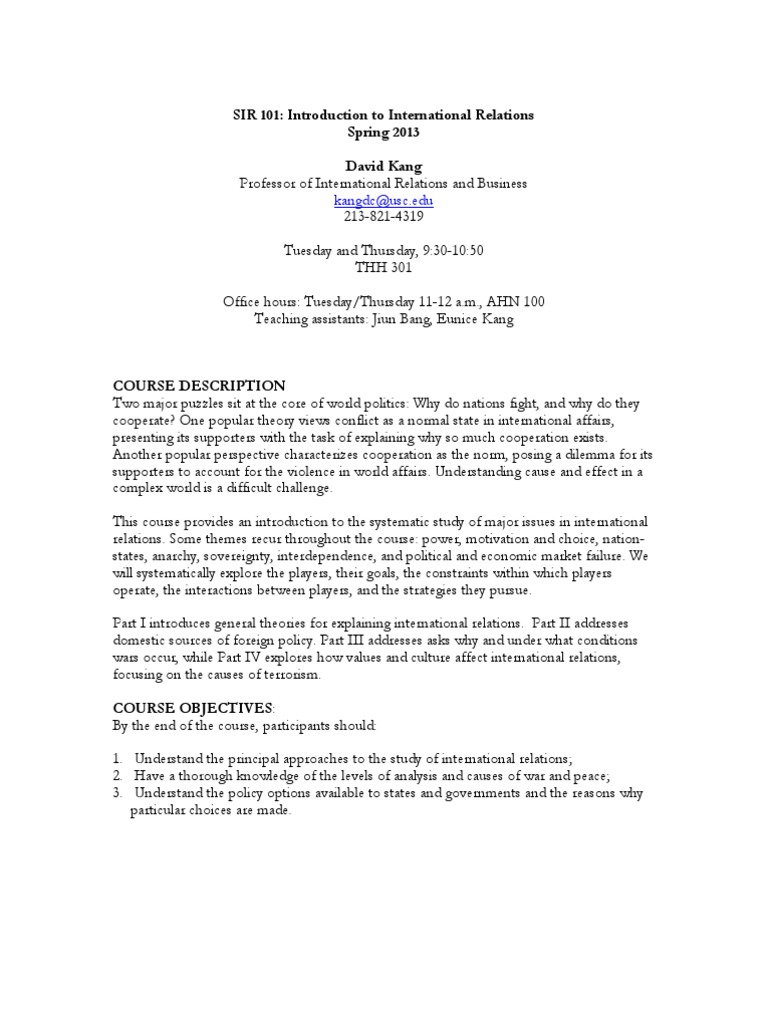 SIR 101: Introduction to International Relations
Spring 2013

David Kang
Professor of International Relations and Business
kangdc@usc.edu
213-821-4319

Tuesday and Thursday, 9:30-10:50
THH 301

Office hours: Tuesday/Thursday 11-12 a.m., AHN 100
Teaching assistants: Jiun Bang, Eunice Kang

COURSE DESCRIPTION
Two major puzzles sit at the core of world politics: Why do nations fight, and why do they cooperate? One popular theory views conflict as a normal state in international affairs, presenting its supporters with the task of explaining why so much cooperation exists. Another popular perspective characterizes cooperation as the norm, posing a dilemma for its supporters to account for the violence in world affairs. Understanding cause and effect in a complex world is a difficult challenge.

This course provides an introduction to the systematic study of major issues in international relations. Some themes recur throughout the course: power, motivation and choice, nation-states, anarchy, sovereignty, interdependence, and political and economic market failure. We will systematically explore the players, their goals, the constraints within which players operate, the interactions between players, and the strategies they pursue.

Part I introduces general theories for explaining international relations. Part II addresses domestic sources of foreign policy. Part III addresses asks why and under what conditions wars occur, while Part IV explores how values and culture affect international relations, focusing on the causes of terrorism.

COURSE OBJECTIVES:
By the end of the course, participants should:

1. Understand the principal approaches to the study of international relations;
2. Have a thorough knowledge of the levels of analysis and causes of war and peace;
3. Understand the policy options available to states and governments and the reasons why particular choices are made.